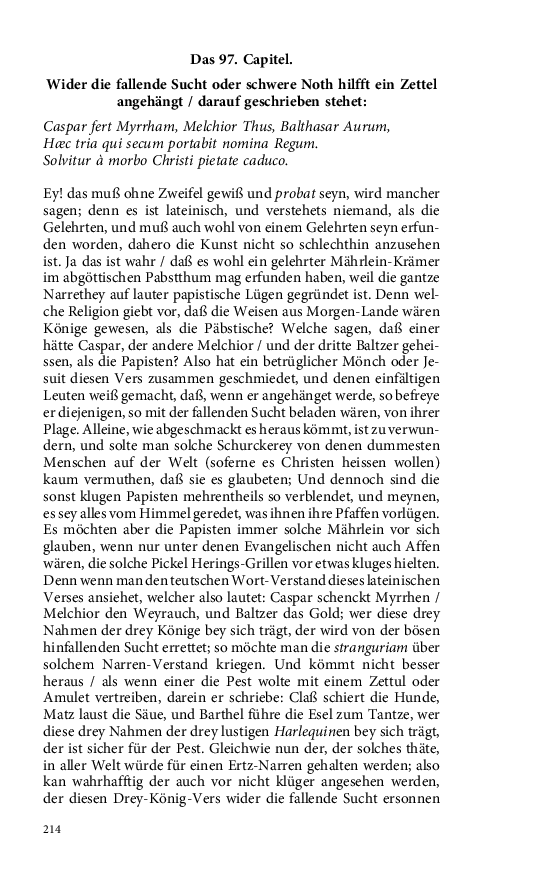 Das 97. Capitel.

Wider die fallende Sucht oder schwere Noth hilfft ein Zettel angehängt / darauf geschrieben stehet:

Caspar fert Myrrham, Melchior Thus, Balthasar Aurum,
Hæc tria qui secum portabit nomina Regum.
Solvitur à morbo Christi pietate caduco.

Ey! das muß ohne Zweifel gewiß und probat seyn, wird mancher sagen; denn es ist lateinisch, und verstehets niemand, als die Gelehrten, und muß auch wohl von einem Gelehrten seyn erfunden worden, dahero die Kunst nicht so schlechthin anzusehen ist. Ja das ist wahr / daß es wohl ein gelehrter Mährlein-Krämer im abgöttischen Pabstthum mag erfunden haben, weil die gantze Narrethey auf lauter papistische Lügen gegründet ist. Denn welche Religion giebt vor, daß die Weisen aus Morgen-Lande wären Könige gewesen, als die Päbstische? Welche sagen, daß einer hätte Caspar, der andere Melchior / und der dritte Baltzer geheissen, als die Papisten? Also hat ein betrüglicher Mönch oder Jesuit diesen Vers zusammen geschmiedet, und denen einfältigen Leuten weiß gemacht, daß, wenn er angehänget werde, so befreye er diejenigen, so mit der fallenden Sucht beladen wären, von ihrer Plage. Alleine, wie abgeschmackt es heraus kömmt, ist zu verwundern, und solte man solche Schurckerey von denen dummesten Menschen auf der Welt (soferne es Christen heissen wollen) kaum vermuthen, daß sie es glaubeten; Und dennoch sind die sonst klugen Papisten mehrentheils so verblendet, und meynen, es sey alles vom Himmel geredet, was ihnen ihre Pfaffen vorlügen. Es möchten aber die Papisten immer solche Mährlein vor sich glauben, wenn nur unter denen Evangelischen nicht auch Affen wären, die solche Pickel Herings-Grillen vor etwas kluges hielten. Denn wenn man den teutschen Wort-Verstand dieses lateinischen Verses ansiehet, welcher also lautet: Caspar schenckt Myrrhen / Melchior den Weyrauch, und Baltzer das Gold; wer diese drey Nahmen der drey Könige bey sich trägt, der wird von der bösen hinfallenden Sucht errettet; so möchte man die stranguriam über solchem Narren-Verstand kriegen. Und kömmt nicht besser heraus / als wenn einer die Pest wolte mit einem Zettul oder Amulet vertreiben, darein er schriebe: Claß schiert die Hunde, Matz laust die Säue, und Barthel führe die Esel zum Tantze, wer diese drey Nahmen der drey lustigen Harlequinen bey sich trägt, der ist sicher für der Pest. Gleichwie nun der, der solches thäte, in aller Welt würde für einen Ertz-Narren gehalten werden; also kan wahrhafftig der auch vor nicht klüger angesehen werden, der diesen Drey-König-Vers wider die fallende Sucht ersonnen

214